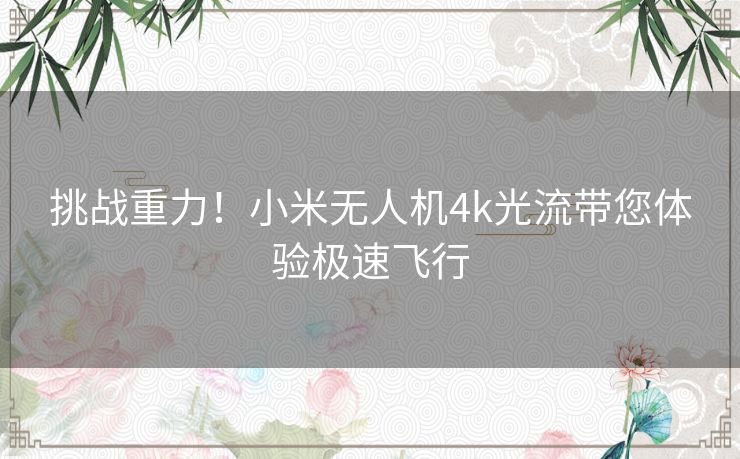 挑战重力！小米无人机4k光流带您体验极速飞行